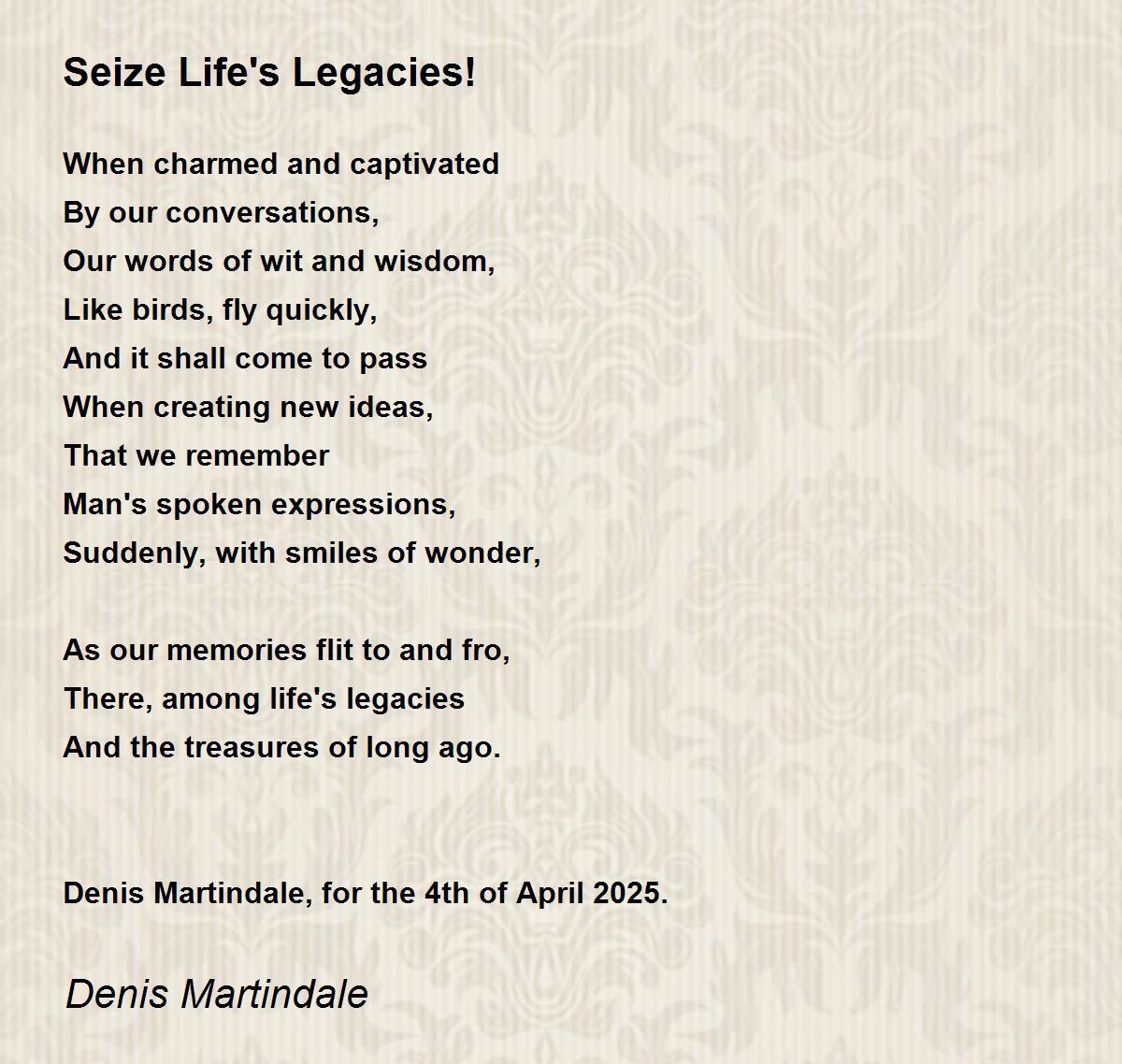 Seize Life's Legacies!

When charmed and captivated
By our conversations,
Our words of wit and wisdom,
Like birds, fly quickly,
And it shall come to pass
When creating new ideas,
That we remember
Man's spoken expressions,
Suddenly, with smiles of wonder,

As our memories flit to and fro,
There, among life's legacies
And the treasures of long ago.

Denis Martindale, for the 4th of April 2025.

Denis Martindale